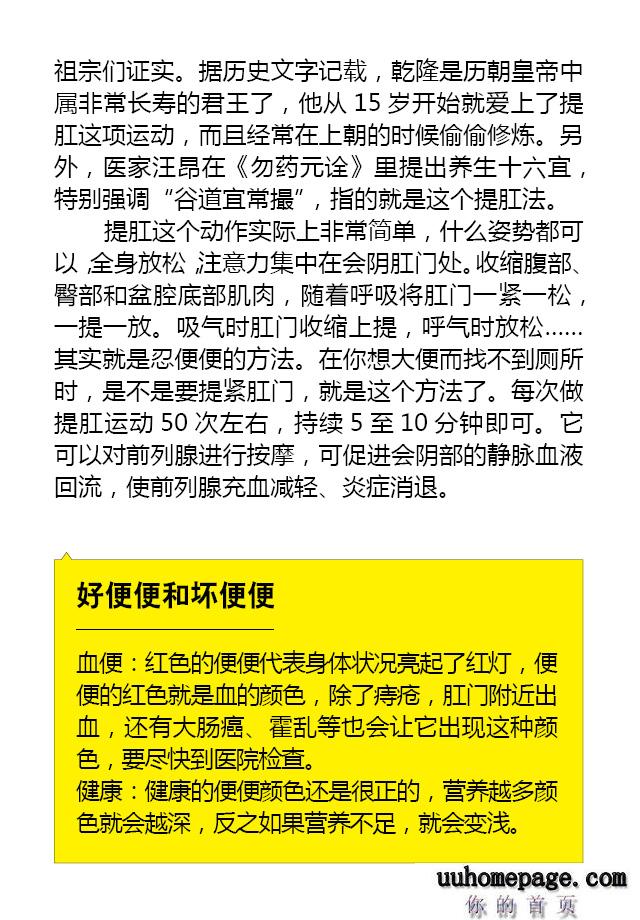 祖宗们证实。据历史文字记载，乾隆是历朝皇帝中属非常长寿的君王了，他从 15 岁开始就爱上了提肛这项运动，而且经常在上朝的时候偷偷修炼。另外，医家汪昂在《勿药元诠》里提出养生十六宜，特别强调“谷道宜常撮”，指的就是这个提肛法。

提肛这个动作实际上非常简单，什么姿势都可以，全身放松，注意力集中在会阴肛门处。收缩腹部、臀部和盆腔底部肌肉，随着呼吸将肛门一紧一松，一提一放。吸气时肛门收缩上提，呼气时放松……其实就是忍便便的方法。在你想大便而找不到厕所时，是不是要提紧肛门，就是这个方法了。每次做提肛运动 50 次左右，持续 5 至 10 分钟即可。它可以对前列腺进行按摩，可促进会阴部的静脉血液回流，使前列腺充血减轻、炎症消退。

好便便和坏便便

血便：红色的便便代表身体状况亮起了红灯，便便的红色就是血的颜色，除了痔疮，肛门附近出血，还有大肠癌、霍乱等也会让它出现这种颜色，要尽快到医院检查。
健康：健康的便便颜色还是很正的，营养越多颜色就会越深，反之如果营养不足，就会变浅。

uuhomepage.com
你的首页